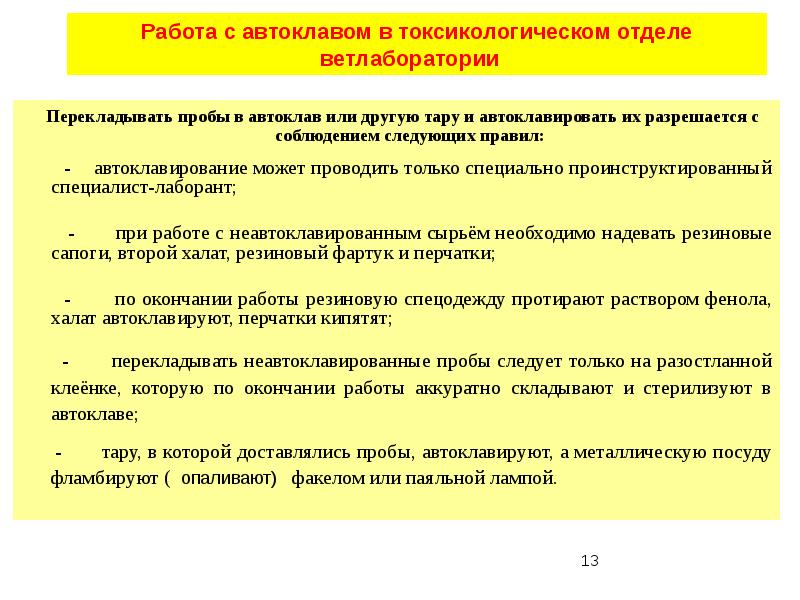 Работа с автоклавом в токсикологическом отделе ветлаборатории

Перекладывать пробы в автоклав или другую тару и автоклавировать их разрешается с соблюдением следующих правил:

- автоклавирование может проводить только специально проинструктированный специалист-лаборант;

- при работе с неавтоклавированным сырьём необходимо надевать резиновые сапоги, второй халат, резиновый фартук и перчатки;

- по окончании работы резиновую спецодежду протирают раствором фенола, халат автоклавируют, перчатки кипятят;

- перекладывать неавтоклавированные пробы следует только на разостланной клеёнке, которую по окончании работы аккуратно складывают и стерилизуют в автоклаве;

- тару, в которой доставлялись пробы, автоклавируют, а металлическую посуду фламбируют ( опаливают) факелом или паяльной лампой.

13